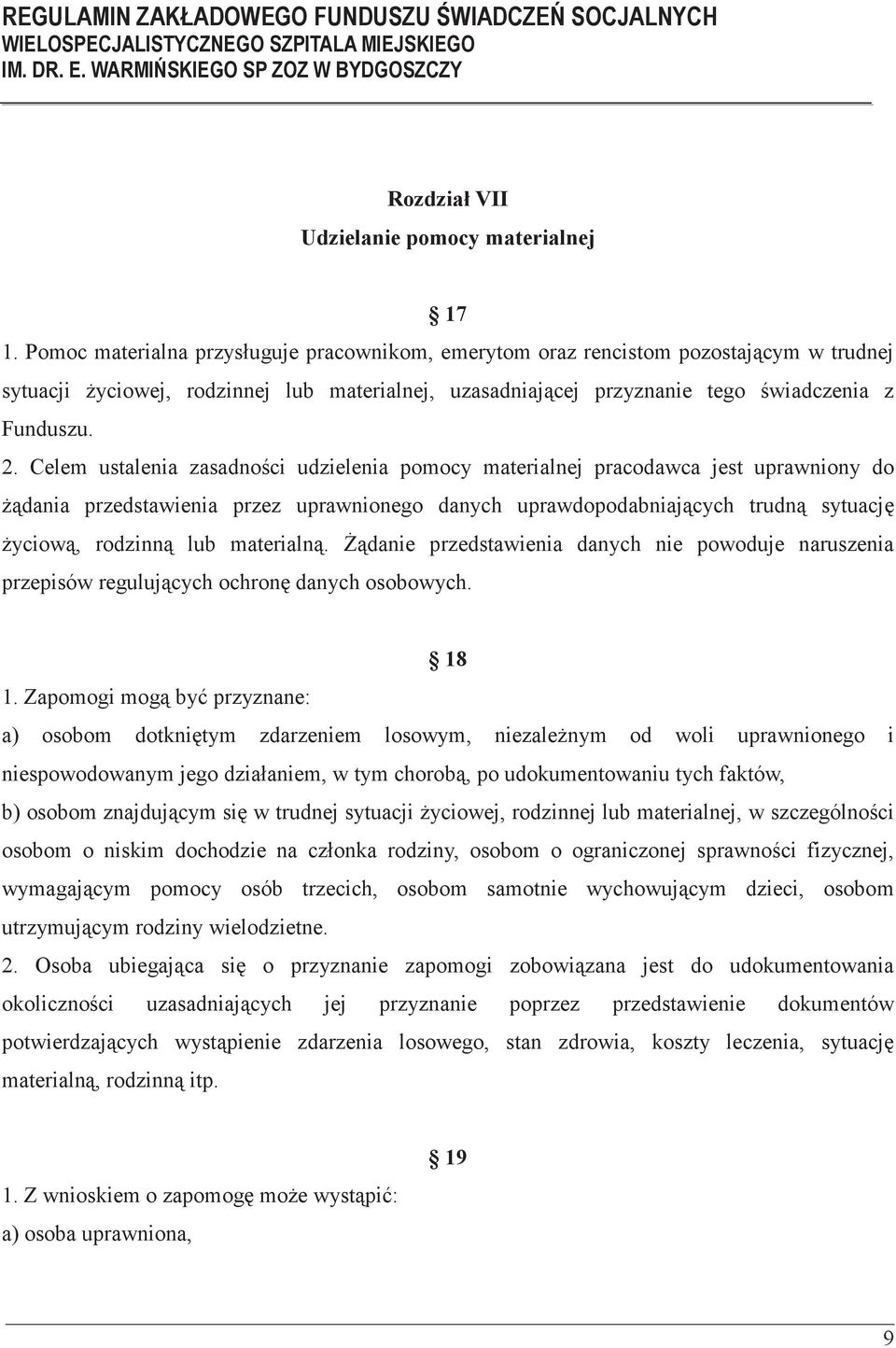 REGULAMIN ZAKŁADOWEGO FUNDUSZU ŚWIADCZEŃ SOCJALNYCH
WIELOSPECJALISTYCZNEGO SZPITALA MIEJSKIEGO
IM. DR. E. WARMIŃSKIEGO SP ZOZ W BYDGOSZCZY

Rozdział VII
Udzielanie pomocy materialnej

§ 17

1. Pomoc materialna przysługuje pracownikom, emerytom oraz rencistom pozostającym w trudnej sytuacji życiowej, rodzinnej lub materialnej, uzasadniającej przyznanie tego świadczenia z Funduszu.

2. Celem ustalenia zasadności udzielenia pomocy materialnej pracodawca jest uprawniony do żądania przedstawienia przez uprawnionego danych uprawdopodabniających trudną sytuację życiową, rodzinną lub materialną. Żądanie przedstawienia danych nie powoduje naruszenia przepisów regulujących ochronę danych osobowych.

§ 18

1. Zapomogi mogą być przyznane:

a) osobom dotkniętym zdarzeniem losowym, niezależnym od woli uprawnionego i niespowodowanym jego działaniem, w tym chorobą, po udokumentowaniu tych faktów,

b) osobom znajdującym się w trudnej sytuacji życiowej, rodzinnej lub materialnej, w szczególności osobom o niskim dochodzie na członka rodziny, osobom o ograniczonej sprawności fizycznej, wymagającym pomocy osób trzecich, osobom samotnie wychowującym dzieci, osobom utrzymującym rodziny wielodzietne.

2. Osoba ubiegająca się o przyznanie zapomogi zobowiązana jest do udokumentowania okoliczności uzasadniających jej przyznanie poprzez przedstawienie dokumentów potwierdzających wystąpienie zdarzenia losowego, stan zdrowia, koszty leczenia, sytuację materialną, rodzinną itp.

§ 19

1. Z wnioskiem o zapomogę może wystąpić:

a) osoba uprawniona,

9